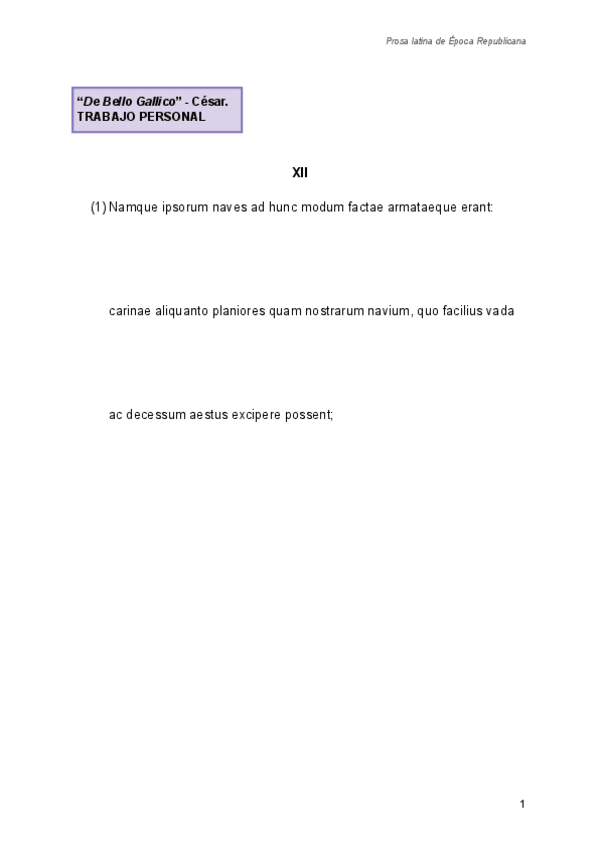 Prosa latina de Época Republicana

"De Bello Gallico" - César.
TRABAJO PERSONAL

XII

(1) Namque ipsorum naves ad hunc modum factae armataeque erant:

carinae aliquanto planiores quam nostrarum navium, quo facilius vada

ac decessum aestus excipere possent;

1